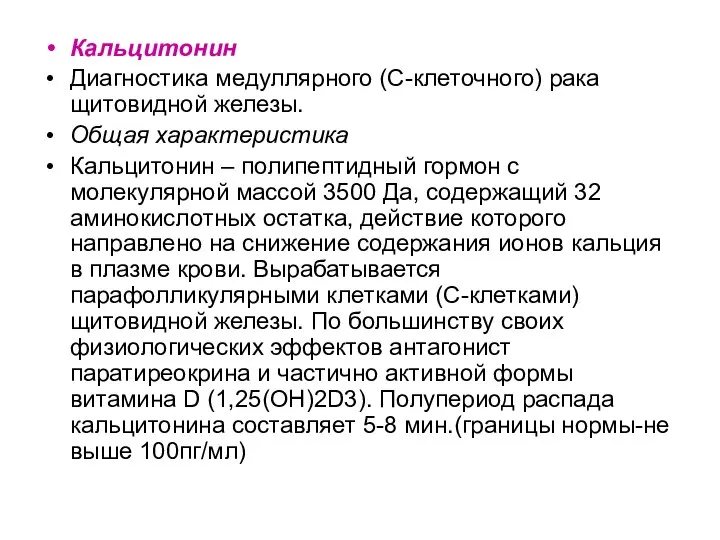 • Кальцитонин
• Диагностика медуллярного (С-клеточного) рака щитовидной железы.
• Общая характеристика
• Кальцитонин – полипептидный гормон с молекулярной массой 3500 Да, содержащий 32 аминокислотных остатка, действие которого направлено на снижение содержания ионов кальция в плазме крови. Вырабатывается парафолликулярными клетками (С-клетками) щитовидной железы. По большинству своих физиологических эффектов антагонист паратиреокрина и частично активной формы витамина D (1,25(OH)2D3). Полупериод распада кальцитонина составляет 5-8 мин.(границы нормы-не выше 100пг/мл)